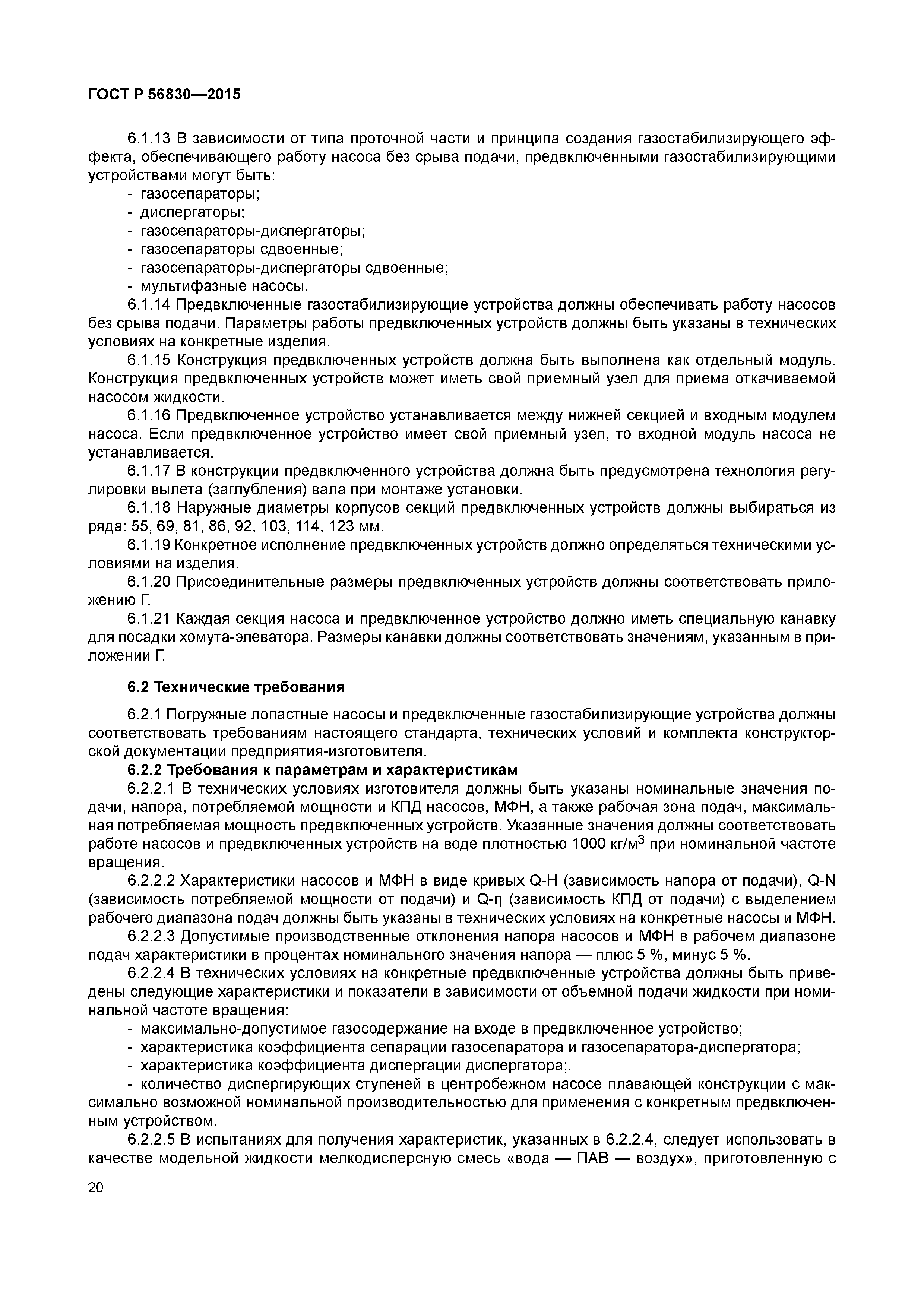 ГОСТ Р 56830—2015

6.1.13 В зависимости от типа проточной части и принципа создания газостабилизирующего эффекта, обеспечивающего работу насоса без срыва подачи, предвключенными газостабилизирующими устройствами могут быть:
- газосепараторы;
- диспергаторы;
- газосепараторы-диспергаторы;
- газосепараторы сдвоенные;
- газосепараторы-диспергаторы сдвоенные;
- мультифазные насосы.
6.1.14 Предвключенные газостабилизирующие устройства должны обеспечивать работу насосов без срыва подачи. Параметры работы предвключенных устройств должны быть указаны в технических условиях на конкретные изделия.
6.1.15 Конструкция предвключенных устройств должна быть выполнена как отдельный модуль. Конструкция предвключенных устройств может иметь свой приемный узел для приема откачиваемой насосом жидкости.
6.1.16 Предвключенное устройство устанавливается между нижней секцией и входным модулем насоса. Если предвключенное устройство имеет свой приемный узел, то входной модуль насоса не устанавливается.
6.1.17 В конструкции предвключенного устройства должна быть предусмотрена технология регулировки вылета (заглубления) вала при монтаже установки.
6.1.18 Наружные диаметры корпусов секций предвключенных устройств должны выбираться из ряда: 55, 69, 81, 86, 92, 103, 114, 123 мм.
6.1.19 Конкретное исполнение предвключенных устройств должно определяться техническими условиями на изделия.
6.1.20 Присоединительные размеры предвключенных устройств должны соответствовать приложению Г.
6.1.21 Каждая секция насоса и предвключенное устройство должно иметь специальную канавку для посадки хомута-элеватора. Размеры канавки должны соответствовать значениям, указанным в приложении Г.

6.2 Технические требования

6.2.1 Погружные лопастные насосы и предвключенные газостабилизирующие устройства должны соответствовать требованиям настоящего стандарта, технических условий и комплекта конструкторской документации предприятия-изготовителя.
6.2.2 Требования к параметрам и характеристикам
6.2.2.1 В технических условиях изготовителя должны быть указаны номинальные значения подачи, напора, потребляемой мощности и КПД насосов, МФН, а также рабочая зона подач, максимальная потребляемая мощность предвключенных устройств. Указанные значения должны соответствовать работе насосов и предвключенных устройств на воде плотностью 1000 кг/м$^3$ при номинальной частоте вращения.
6.2.2.2 Характеристики насосов и МФН в виде кривых Q-H (зависимость напора от подачи), Q-N (зависимость потребляемой мощности от подачи) и Q-η (зависимость КПД от подачи) с выделением рабочего диапазона подач должны быть указаны в технических условиях на конкретные насосы и МФН.
6.2.2.3 Допустимые производственные отклонения напора насосов и МФН в рабочем диапазоне подач характеристики в процентах номинального значения напора — плюс 5 %, минус 5 %.
6.2.2.4 В технических условиях на конкретные предвключенные устройства должны быть приведены следующие характеристики и показатели в зависимости от объемной подачи жидкости при номинальной частоте вращения:
- максимально-допустимое газосодержание на входе в предвключенное устройство;
- характеристика коэффициента сепарации газосепаратора и газосепаратора-диспергатора;
- характеристика коэффициента диспергации диспергатора;.
- количество диспергирующих ступеней в центробежном насосе плавающей конструкции с максимально возможной номинальной производительностью для применения с конкретным предвключенным устройством.
6.2.2.5 В испытаниях для получения характеристик, указанных в 6.2.2.4, следует использовать в качестве модельной жидкости мелкодисперсную смесь «вода — ПАВ — воздух», приготовленную с

20